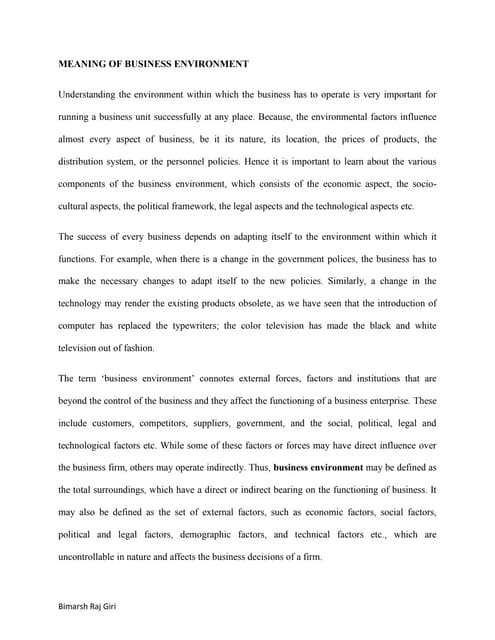 MEANING OF BUSINESS ENVIRONMENT

Understanding the environment within which the business has to operate is very important for running a business unit successfully at any place. Because, the environmental factors influence almost every aspect of business, be it its nature, its location, the prices of products, the distribution system, or the personnel policies. Hence it is important to learn about the various components of the business environment, which consists of the economic aspect, the socio-cultural aspects, the political framework, the legal aspects and the technological aspects etc.

The success of every business depends on adapting itself to the environment within which it functions. For example, when there is a change in the government polices, the business has to make the necessary changes to adapt itself to the new policies. Similarly, a change in the technology may render the existing products obsolete, as we have seen that the introduction of computer has replaced the typewriters; the color television has made the black and white television out of fashion.

The term 'business environment' connotes external forces, factors and institutions that are beyond the control of the business and they affect the functioning of a business enterprise. These include customers, competitors, suppliers, government, and the social, political, legal and technological factors etc. While some of these factors or forces may have direct influence over the business firm, others may operate indirectly. Thus, business environment may be defined as the total surroundings, which have a direct or indirect bearing on the functioning of business. It may also be defined as the set of external factors, such as economic factors, social factors, political and legal factors, demographic factors, and technical factors etc., which are uncontrollable in nature and affects the business decisions of a firm.

Bimarsh Raj Giri